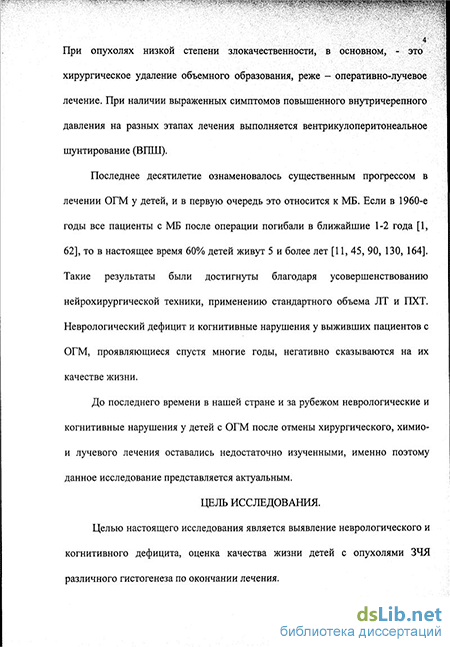 4

При опухолях низкой степени злокачественности, в основном, - это хирургическое удаление объемного образования, реже – оперативно-лучевое лечение. При наличии выраженных симптомов повышенного внутричерепного давления на разных этапах лечения выполняется вентрикулоперитонеальное шунтирование (ВПШ).

Последнее десятилетие ознаменовалось существенным прогрессом в лечении ОГМ у детей, и в первую очередь это относится к МБ. Если в 1960-е годы все пациенты с МБ после операции погибали в ближайшие 1-2 года [1, 62], то в настоящее время 60% детей живут 5 и более лет [11, 45, 90, 130, 164]. Такие результаты были достигнуты благодаря усовершенствованию нейрохирургической техники, применению стандартного объема ЛТ и ПХТ. Неврологический дефицит и когнитивные нарушения у выживших пациентов с ОГМ, проявляющиеся спустя многие годы, негативно сказываются на их качестве жизни.

До последнего времени в нашей стране и за рубежом неврологические и когнитивные нарушения у детей с ОГМ после отмены хирургического, химио- и лучевого лечения оставались недостаточно изученными, именно поэтому данное исследование представляется актуальным.

ЦЕЛЬ ИССЛЕДОВАНИЯ.

Целью настоящего исследования является выявление неврологического и когнитивного дефицита, оценка качества жизни детей с опухолями ЗЧЯ различного гистогенеза по окончании лечения.

dsLib.net
библиотека диссертаций